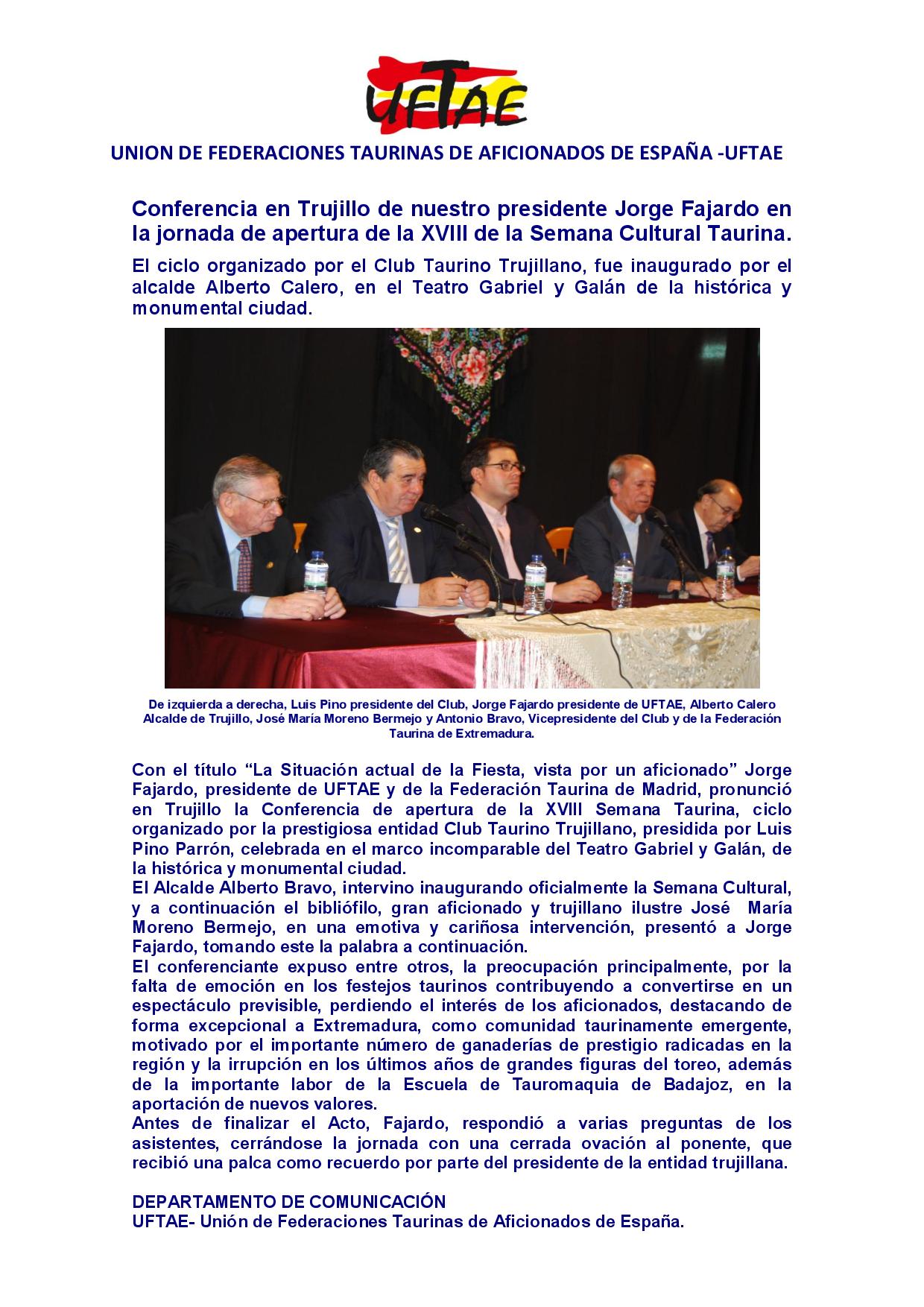 UFTAE

UNION DE FEDERACIONES TAURINAS DE AFICIONADOS DE ESPAÑA -UFTAE

Conferencia en Trujillo de nuestro presidente Jorge Fajardo en la jornada de apertura de la XVIII de la Semana Cultural Taurina.

El ciclo organizado por el Club Taurino Trujillano, fue inaugurado por el alcalde Alberto Calero, en el Teatro Gabriel y Galán de la histórica y monumental ciudad.

De izquierda a derecha, Luis Pino presidente del Club, Jorge Fajardo presidente de UFTAE, Alberto Calero Alcalde de Trujillo, José María Moreno Bermejo y Antonio Bravo, Vicepresidente del Club y de la Federación Taurina de Extremadura.

Con el título "La Situación actual de la Fiesta, vista por un aficionado" Jorge Fajardo, presidente de UFTAE y de la Federación Taurina de Madrid, pronunció en Trujillo la Conferencia de apertura de la XVIII Semana Taurina, ciclo organizado por la prestigiosa entidad Club Taurino Trujillano, presidida por Luis Pino Parrón, celebrada en el marco incomparable del Teatro Gabriel y Galán, de la histórica y monumental ciudad.
El Alcalde Alberto Bravo, intervino inaugurando oficialmente la Semana Cultural, y a continuación el bibliófilo, gran aficionado y trujillano ilustre José María Moreno Bermejo, en una emotiva y cariñosa intervención, presentó a Jorge Fajardo, tomando este la palabra a continuación.
El conferenciante expuso entre otros, la preocupación principalmente, por la falta de emoción en los festejos taurinos contribuyendo a convertirse en un espectáculo previsible, perdiendo el interés de los aficionados, destacando de forma excepcional a Extremadura, como comunidad taurinamente emergente, motivado por el importante número de ganaderías de prestigio radicadas en la región y la irrupción en los últimos años de grandes figuras del toreo, además de la importante labor de la Escuela de Tauromaquia de Badajoz, en la aportación de nuevos valores.
Antes de finalizar el Acto, Fajardo, respondió a varias preguntas de los asistentes, cerrándose la jornada con una cerrada ovación al ponente, que recibió una palca como recuerdo por parte del presidente de la entidad trujillana.

DEPARTAMENTO DE COMUNICACIÓN
UFTAE- Unión de Federaciones Taurinas de Aficionados de España.